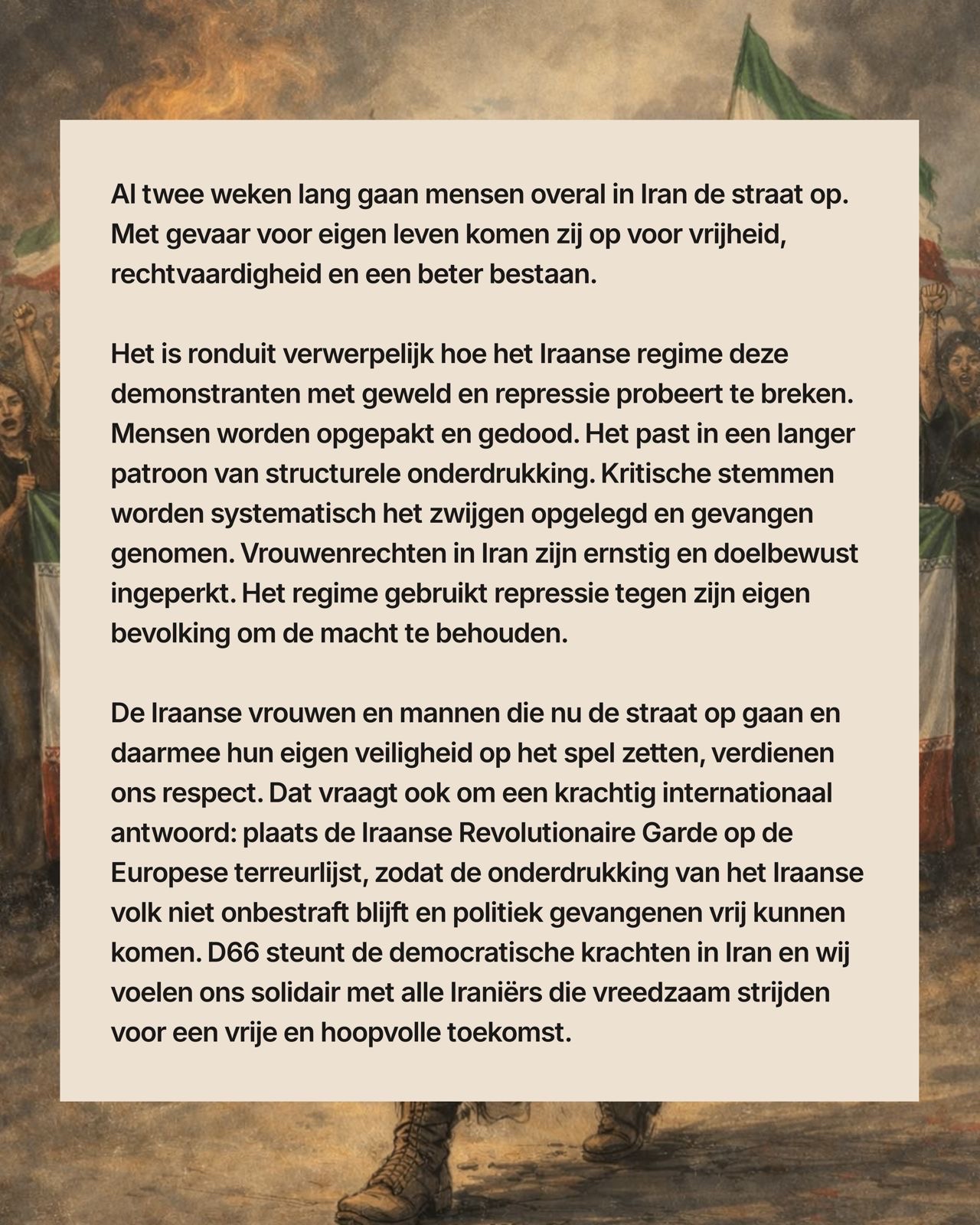 Al twee weken lang gaan mensen overal in Iran de straat op. Met gevaar voor eigen leven komen zij op voor vrijheid, rechtvaardigheid en een beter bestaan.

Het is ronduit verwerpelijk hoe het Iraanse regime deze demonstranten met geweld en repressie probeert te breken. Mensen worden opgepakt en gedood. Het past in een langer patroon van structurele onderdrukking. Kritische stemmen worden systematisch het zwijgen opgelegd en gevangen genomen. Vrouwenrechten in Iran zijn ernstig en doelbewust ingeperkt. Het regime gebruikt repressie tegen zijn eigen bevolking om de macht te behouden.

De Iraanse vrouwen en mannen die nu de straat op gaan en daarmee hun eigen veiligheid op het spel zetten, verdienen ons respect. Dat vraagt ook om een krachtig internationaal antwoord: plaats de Iraanse Revolutionaire Garde op de Europese terreurlijst, zodat de onderdrukking van het Iraanse volk niet onbestraft blijft en politiek gevangenen vrij kunnen komen. D66 steunt de democratische krachten in Iran en wij voelen ons solidair met alle Iraniërs die vreedzaam strijden voor een vrije en hoopvolle toekomst.